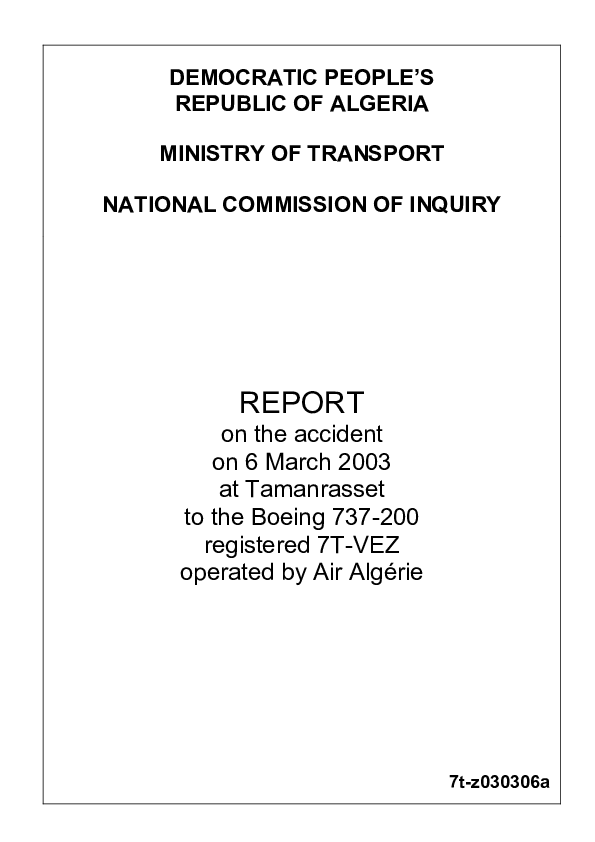 DEMOCRATIC PEOPLE'S REPUBLIC OF ALGERIA

MINISTRY OF TRANSPORT

NATIONAL COMMISSION OF INQUIRY

REPORT
on the accident
on 6 March 2003
at Tamanrasset
to the Boeing 737-200
registered 7T-VEZ
operated by Air Algérie

7t-z030306a